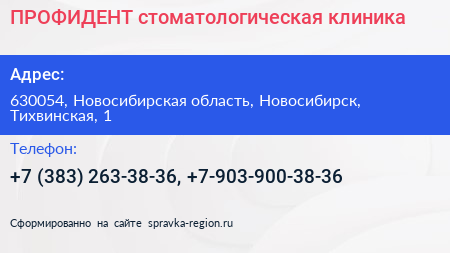 ПРОФИДЕНТ стоматологическая клиника

Адрес:

630054, Новосибирская область, Новосибирск, Тихвинская, 1

Телефон:

+7 (383) 263-38-36, +7-903-900-38-36

Сформированно на сайте spravka-region.ru